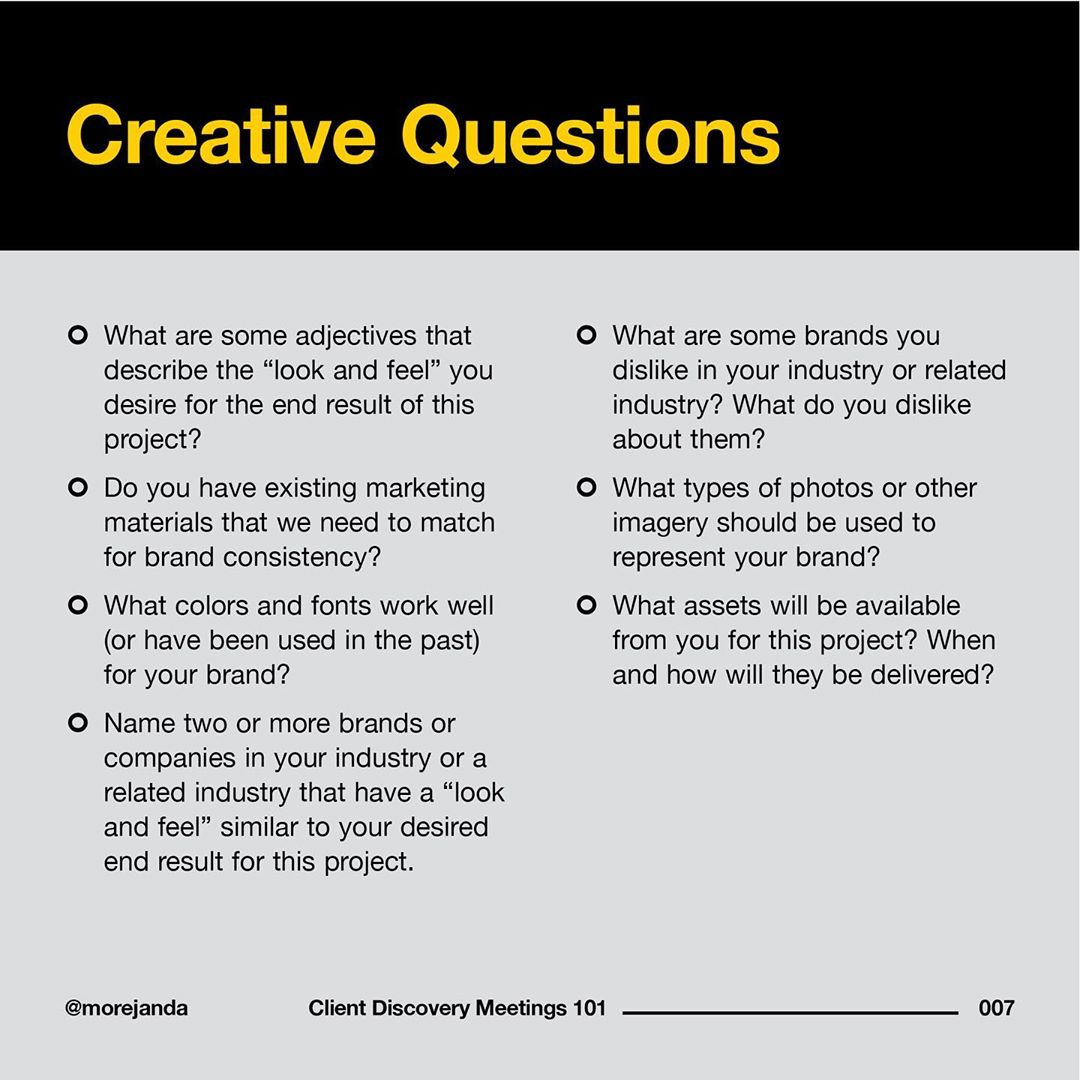 Creative Questions

• What are some adjectives that describe the "look and feel" you desire for the end result of this project?

• Do you have existing marketing materials that we need to match for brand consistency?

• What colors and fonts work well (or have been used in the past) for your brand?

• Name two or more brands or companies in your industry or a related industry that have a "look and feel" similar to your desired end result for this project.

• What are some brands you dislike in your industry or related industry? What do you dislike about them?

• What types of photos or other imagery should be used to represent your brand?

• What assets will be available from you for this project? When and how will they be delivered?

@morejanda Client Discovery Meetings 101 007